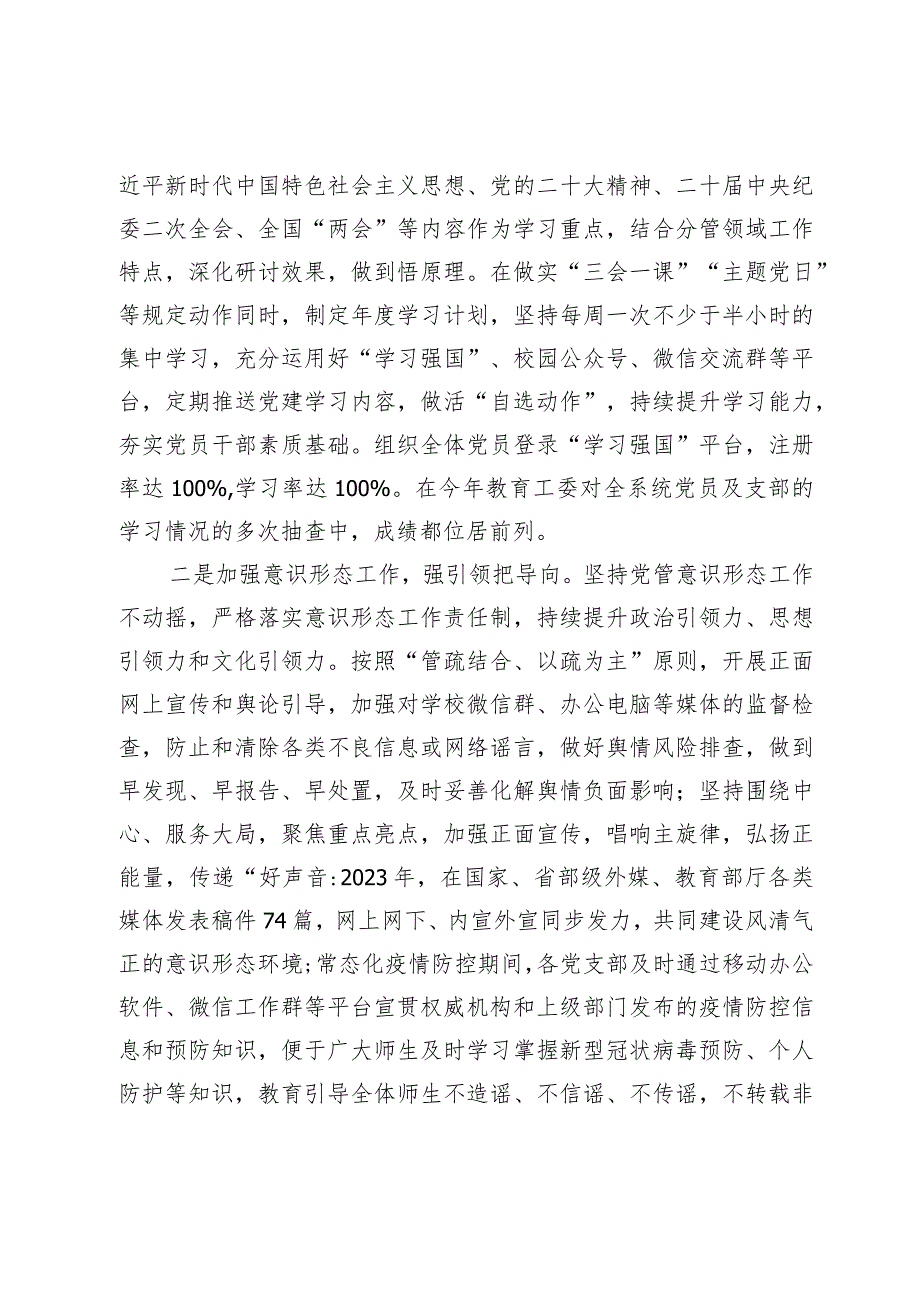 近平新时代中国特色社会主义思想、党的二十大精神、二十届中央纪委二次全会、全国“两会”等内容作为学习重点，结合分管领域工作特点，深化研讨效果，做到悟原理。在做实“三会一课”“主题党日”等规定动作同时，制定年度学习计划，坚持每周一次不少于半小时的集中学习，充分运用好“学习强国”、校园公众号、微信交流群等平台，定期推送党建学习内容，做活“自选动作”，持续提升学习能力，夯实党员干部素质基础。组织全体党员登录“学习强国”平台，注册率达100%,学习率达100%。在今年教育工委对全系统党员及支部的学习情况的多次抽查中，成绩都位居前列。

二是加强意识形态工作，强引领把导向。坚持党管意识形态工作不动摇，严格落实意识形态工作责任制，持续提升政治引领力、思想引领力和文化引领力。按照“管疏结合、以疏为主”原则，开展正面网上宣传和舆论引导，加强对学校微信群、办公电脑等媒体的监督检查，防止和清除各类不良信息或网络谣言，做好舆情风险排查，做到早发现、早报告、早处置，及时妥善化解舆情负面影响；坚持围绕中心、服务大局，聚焦重点亮点，加强正面宣传，唱响主旋律，弘扬正能量，传递“好声音:2023年，在国家、省部级外媒、教育部厅各类媒体发表稿件74篇，网上网下、内宣外宣同步发力，共同建设风清气正的意识形态环境;常态化疫情防控期间，各党支部及时通过移动办公软件、微信工作群等平台宣贯权威机构和上级部门发布的疫情防控信息和预防知识，便于广大师生及时学习掌握新型冠状病毒预防、个人防护等知识，教育引导全体师生不造谣、不信谣、不传谣，不转载非